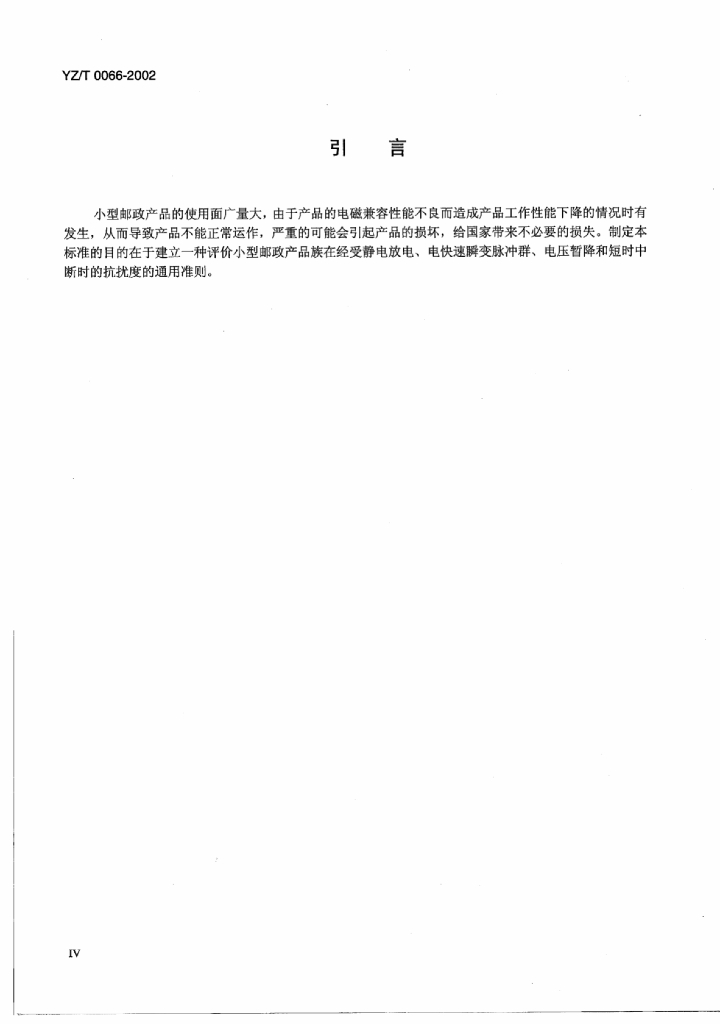 YZ/T 0066-2002

引　言

小型邮政产品的使用面广量大，由于产品的电磁兼容性能不良而造成产品工作性能下降的情况时有发生，从而导致产品不能正常运作，严重的可能会引起产品的损坏，给国家带来不必要的损失。制定本标准的目的在于建立一种评价小型邮政产品族在经受静电放电、电快速瞬变脉冲群、电压暂降和短时中断时的抗扰度的通用准则。

IV